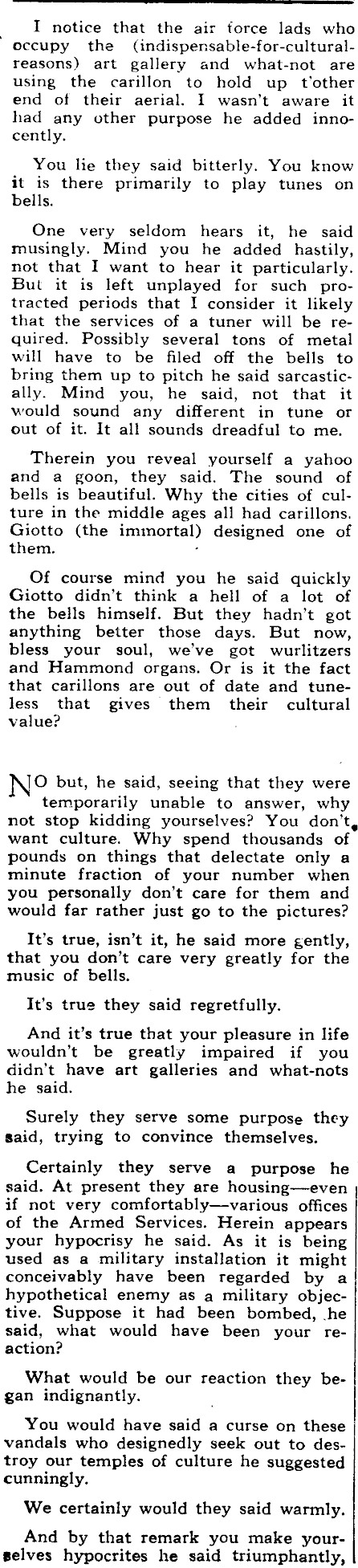 I notice that the air force lads who occupy the (indispensable-for-cultural-reasons) art gallery and what-not are using the carillon to hold up t'other end of their aerial. I wasn't aware it had any other purpose he added innocently.

You lie they said bitterly. You know it is there primarily to play tunes on bells.

One very seldom hears it, he said musingly. Mind you he added hastily, not that I want to hear it particularly. But it is left unplayed for such protracted periods that I consider it likely that the services of a tuner will be required. Possibly several tons of metal will have to be filed off the bells to bring them up to pitch he said sarcastically. Mind you, he said, not that it would sound any different in tune or out of it. It all sounds dreadful to me.

Therein you reveal yourself a yahoo and a goon, they said. The sound of bells is beautiful. Why the cities of culture in the middle ages all had carillons. Giotto (the immortal) designed one of them.

Of course mind you he said quickly Giotto didn't think a hell of a lot of the bells himself. But they hadn't got anything better those days. But now, bless your soul, we've got wurlitzers and Hammond organs. Or is it the fact that carillons are out of date and tuneless that gives them their cultural value?

NO but, he said, seeing that they were temporarily unable to answer, why not stop kidding yourselves? You don't want culture. Why spend thousands of pounds on things that delectate only a minute fraction of your number when you personally don't care for them and would far rather just go to the pictures?

It's true, isn't it, he said more gently, that you don't care very greatly for the music of bells.

It's true they said regretfully.

And it's true that your pleasure in life wouldn't be greatly impaired if you didn't have art galleries and what-nots he said.

Surely they serve some purpose they said, trying to convince themselves.

Certainly they serve a purpose he said. At present they are housing—even if not very comfortably—various offices of the Armed Services. Herein appears your hypocrisy he said. As it is being used as a military installation it might conceivably have been regarded by a hypothetical enemy as a military objective. Suppose it had been bombed, he said, what would have been your reaction?

What would be our reaction they began indignantly.

You would have said a curse on these vandals who designedly seek out to destroy our temples of culture he suggested cunningly.

We certainly would they said warmly.

And by that remark you make yourselves hypocrites he said triumphantly,